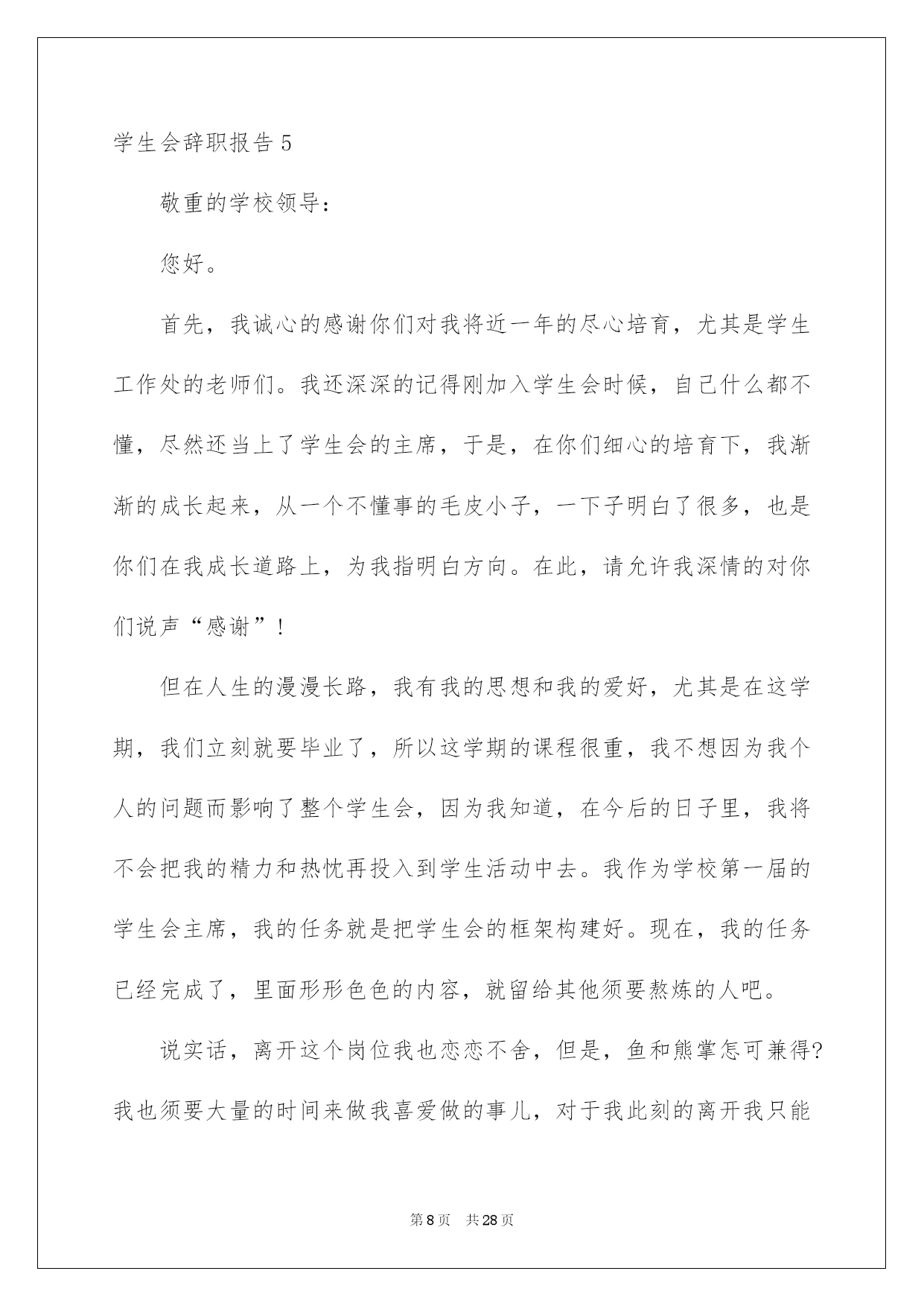 学生会辞职报告5

敬重的学校领导：

您好。

首先，我诚心的感谢你们对我将近一年的尽心培育，尤其是学生工作处的老师们。我还深深的记得刚加入学生会时候，自己什么都不懂，尽然还当上了学生会的主席，于是，在你们细心的培育下，我渐渐的成长起来，从一个不懂事的毛皮小子，一下子明白了很多，也是你们在我成长道路上，为我指明白方向。在此，请允许我深情的对你们说声“感谢”！

但在人生的漫漫长路，我有我的思想和我的爱好，尤其是在这学期，我们立刻就要毕业了，所以这学期的课程很重，我不想因为我个人的问题而影响了整个学生会，因为我知道，在今后的日子里，我将不会把我的精力和热忱再投入到学生活动中去。我作为学校第一届的学生会主席，我的任务就是把学生会的框架构建好。现在，我的任务已经完成了，里面形形色色的内容，就留给其他须要熬炼的人吧。

说实话，离开这个岗位我也恋恋不舍，但是，鱼和熊掌怎可兼得?我也须要大量的时间来做我喜爱做的事儿，对于我此刻的离开我只能

第8页 共28页